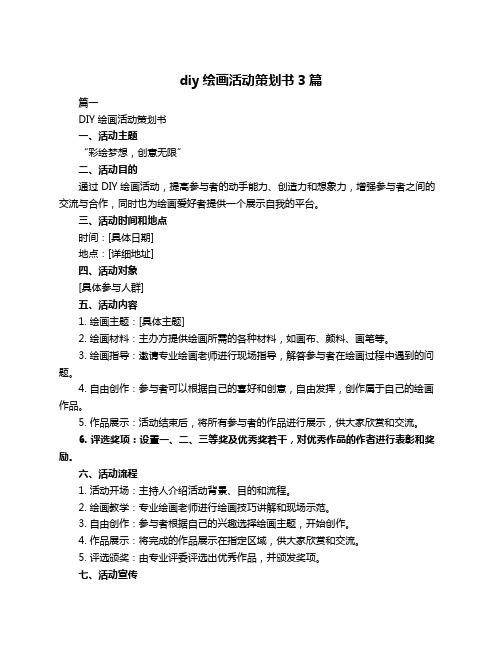 diy 绘画活动策划书 3 篇

篇一

DIY 绘画活动策划书

一、活动主题

“彩绘梦想，创意无限”

二、活动目的

通过 DIY 绘画活动，提高参与者的动手能力、创造力和想象力，增强参与者之间的交流与合作，同时也为绘画爱好者提供一个展示自我的平台。

三、活动时间和地点

时间：[具体日期]

地点：[详细地址]

四、活动对象

[具体参与人群]

五、活动内容

1. 绘画主题：[具体主题]

2. 绘画材料：主办方提供绘画所需的各种材料，如画布、颜料、画笔等。

3. 绘画指导：邀请专业绘画老师进行现场指导，解答参与者在绘画过程中遇到的问题。

4. 自由创作：参与者可以根据自己的喜好和创意，自由发挥，创作属于自己的绘画作品。

5. 作品展示：活动结束后，将所有参与者的作品进行展示，供大家欣赏和交流。

6. 评选奖项：设置一、二、三等奖及优秀奖若干，对优秀作品的作者进行表彰和奖励。

六、活动流程

1. 活动开场：主持人介绍活动背景、目的和流程。

2. 绘画教学：专业绘画老师进行绘画技巧讲解和现场示范。

3. 自由创作：参与者根据自己的兴趣选择绘画主题，开始创作。

4. 作品展示：将完成的作品展示在指定区域，供大家欣赏和交流。

5. 评选颁奖：由专业评委评选出优秀作品，并颁发奖项。

七、活动宣传